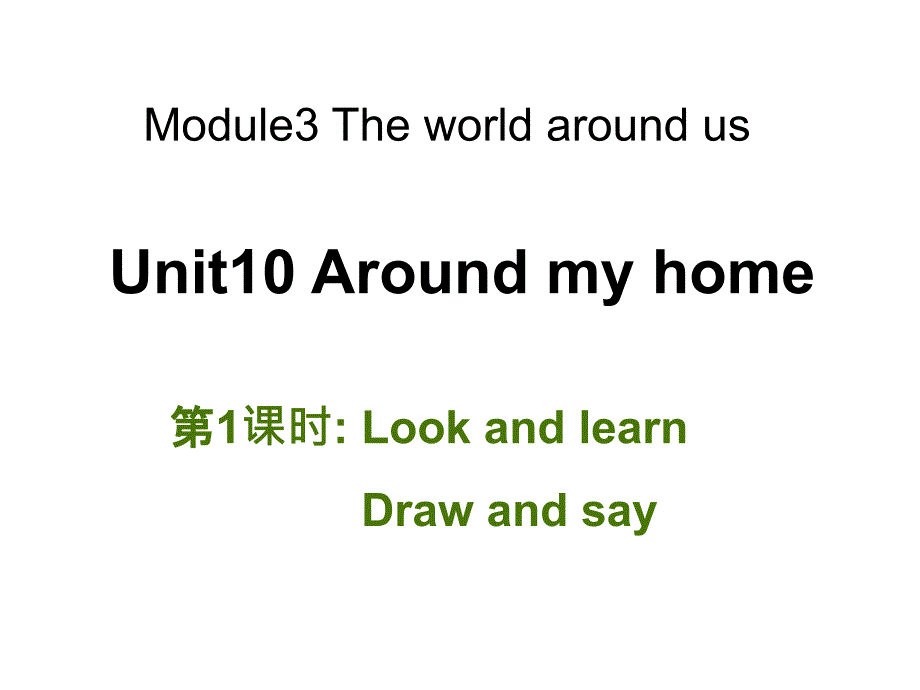 Module3 The world around us

Unit10 Around my home

第1课时: Look and learn

Draw and say